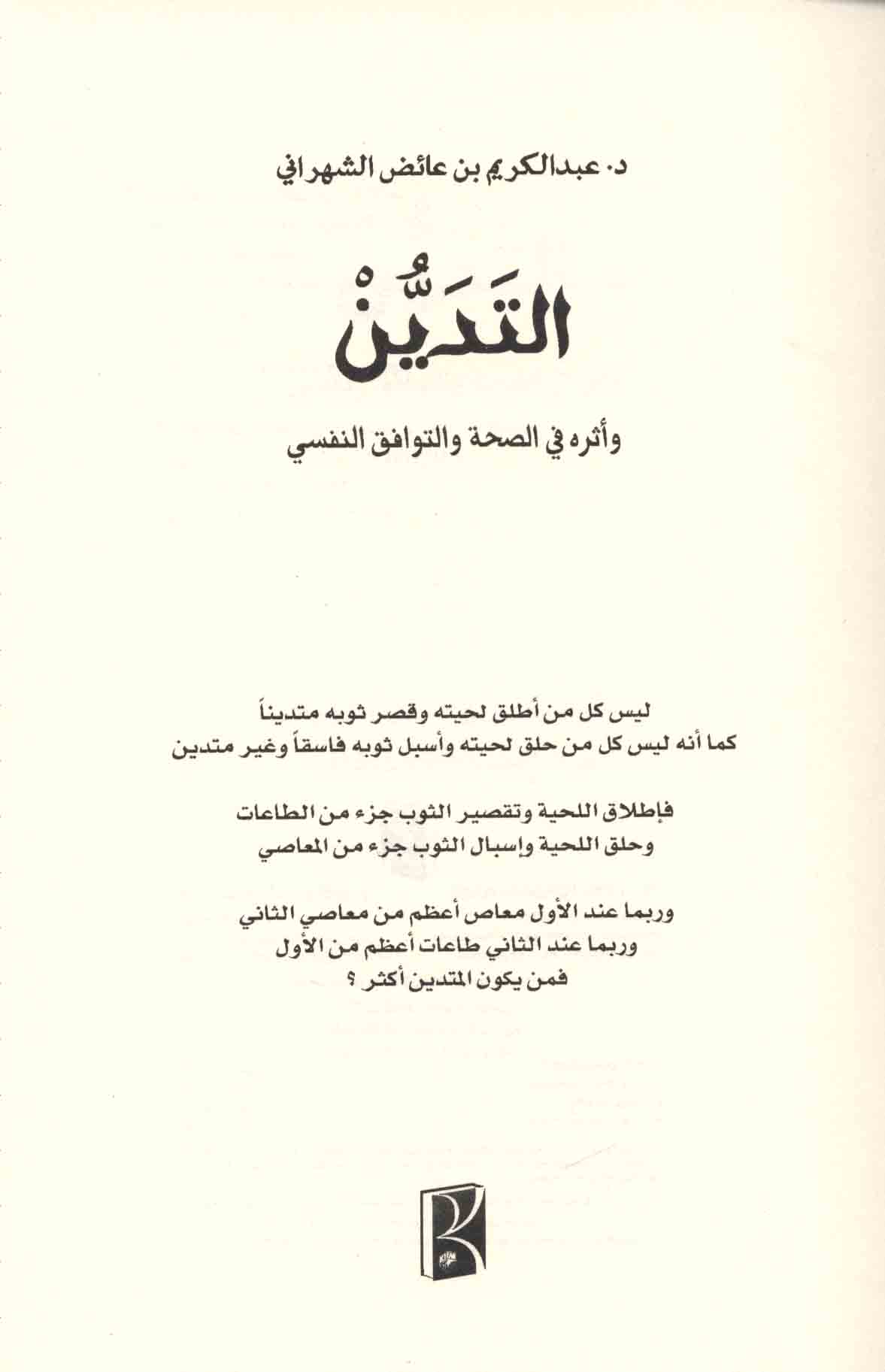 د. عبدالكريم بن عائض الشهراني

التَدَيُّنْ

وأثره في الصحة والتوافق النفسي

ليس كل من أطلق لحيته وقصر ثوبه متديناً
كما أنه ليس كل من حلق لحيته وأسبل ثوبه فاسقاً وغير متدين

فإطلاق اللحية وتقصير الثوب جزء من الطاعات
وحلق اللحية وإسبال الثوب جزء من المعاصي

وربما عند الأول معاص أعظم من معاصي الثاني
وربما عند الثاني طاعات أعظم من الأول
فمن يكون المتدين أكثر ؟